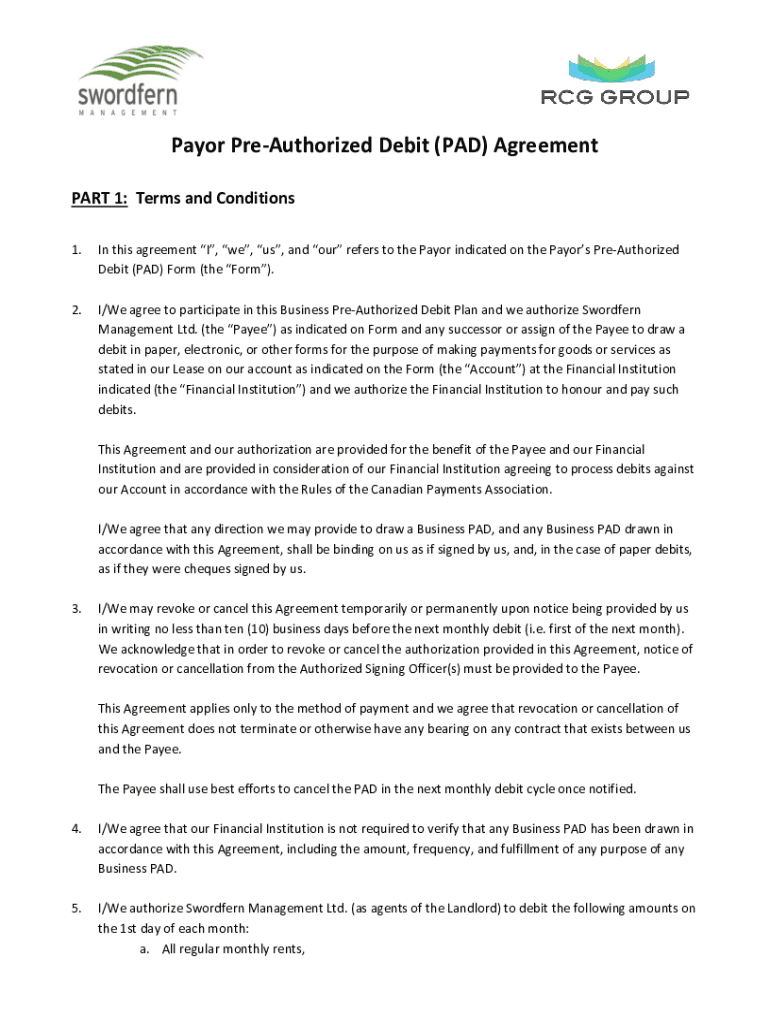 swordfern
MANAGEMENT

RCG GROUP

Payor Pre-Authorized Debit (PAD) Agreement

PART 1: Terms and Conditions

1. In this agreement "I", "we", "us", and "our" refers to the Payor indicated on the Payor's Pre-Authorized Debit (PAD) Form (the "Form").

2. I/We agree to participate in this Business Pre-Authorized Debit Plan and we authorize Swordfern Management Ltd. (the "Payee") as indicated on Form and any successor or assign of the Payee to draw a debit in paper, electronic, or other forms for the purpose of making payments for goods or services as stated in our Lease on our account as indicated on the Form (the "Account") at the Financial Institution indicated (the "Financial Institution") and we authorize the Financial Institution to honour and pay such debits.

This Agreement and our authorization are provided for the benefit of the Payee and our Financial Institution and are provided in consideration of our Financial Institution agreeing to process debits against our Account in accordance with the Rules of the Canadian Payments Association.

I/We agree that any direction we may provide to draw a Business PAD, and any Business PAD drawn in accordance with this Agreement, shall be binding on us as if signed by us, and, in the case of paper debits, as if they were cheques signed by us.

3. I/We may revoke or cancel this Agreement temporarily or permanently upon notice being provided by us in writing no less than ten (10) business days before the next monthly debit (i.e. first of the next month). We acknowledge that in order to revoke or cancel the authorization provided in this Agreement, notice of revocation or cancellation from the Authorized Signing Officer(s) must be provided to the Payee.

This Agreement applies only to the method of payment and we agree that revocation or cancellation of this Agreement does not terminate or otherwise have any bearing on any contract that exists between us and the Payee.

The Payee shall use best efforts to cancel the PAD in the next monthly debit cycle once notified.

4. I/We agree that our Financial Institution is not required to verify that any Business PAD has been drawn in accordance with this Agreement, including the amount, frequency, and fulfillment of any purpose of any Business PAD.

5. I/We authorize Swordfern Management Ltd. (as agents of the Landlord) to debit the following amounts on the 1st day of each month:
a. All regular monthly rents,